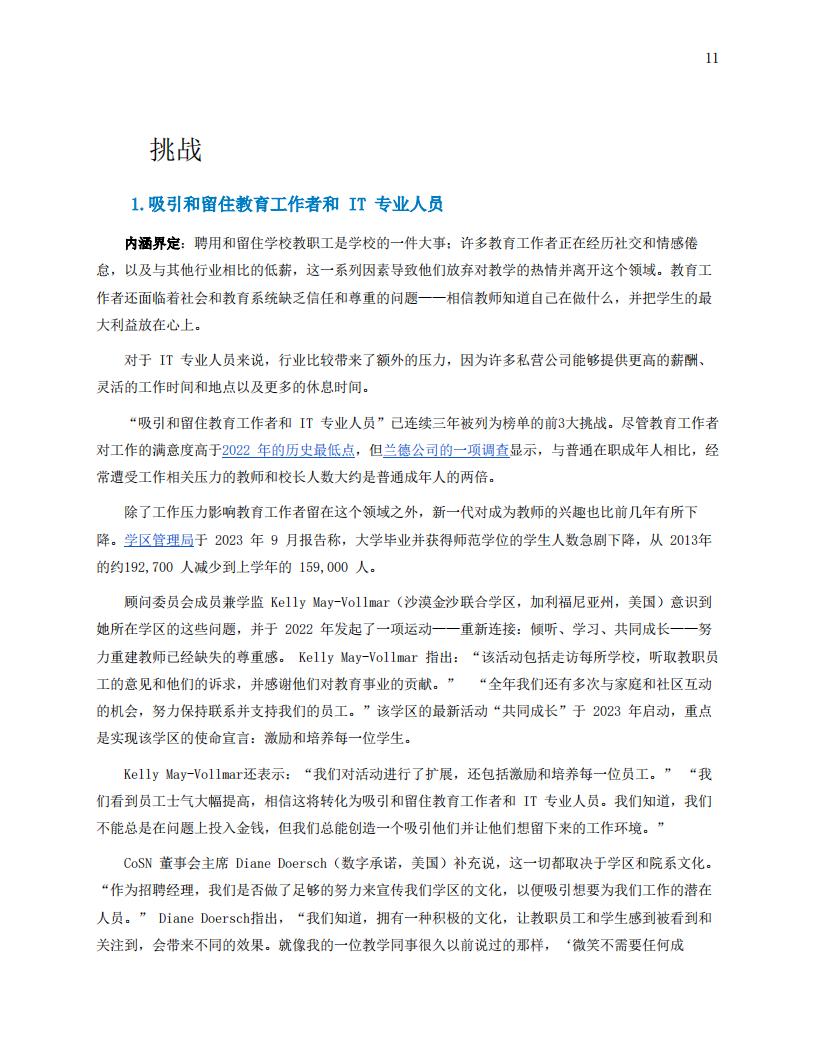 11

挑战

1.吸引和留住教育工作者和 IT 专业人员

内涵界定：聘用和留住学校教职工是学校的一件大事；许多教育工作者正在经历社交和情感倦怠，以及与其他行业相比的低薪，这一系列因素导致他们放弃对教学的热情并离开这个领域。教育工作者还面临着社会和教育系统缺乏信任和尊重的问题——相信教师知道自己在做什么，并把学生的最大利益放在心上。

对于 IT 专业人员来说，行业比较带来了额外的压力，因为许多私营公司能够提供更高的薪酬、灵活的工作时间和地点以及更多的休息时间。

“吸引和留住教育工作者和 IT 专业人员”已连续三年被列为榜单的前3大挑战。尽管教育工作者对工作的满意度高于2022 年的历史最低点，但兰德公司的一项调查显示，与普通在职成年人相比，经常遭受工作相关压力的教师和校长人数大约是普通成年人的两倍。

除了工作压力影响教育工作者留在这个领域之外，新一代对成为教师的兴趣也比前几年有所下降。学区管理局于 2023 年 9 月报告称，大学毕业并获得师范学位的学生人数急剧下降，从 2013年的约192,700 人减少到上学年的 159,000 人。

顾问委员会成员兼学监 Kelly May-Vollmar（沙漠金沙联合学区，加利福尼亚州，美国）意识到她所在学区的这些问题，并于 2022 年发起了一项运动——重新连接：倾听、学习、共同成长——努力重建教师已经缺失的尊重感。 Kelly May-Vollmar 指出：“该活动包括走访每所学校，听取教职员工的意见和他们的诉求，并感谢他们对教育事业的贡献。” “全年我们还有多次与家庭和社区互动的机会，努力保持联系并支持我们的员工。”该学区的最新活动“共同成长”于 2023 年启动，重点是实现该学区的使命宣言：激励和培养每一位学生。

Kelly May-Vollmar还表示：“我们对活动进行了扩展，还包括激励和培养每一位员工。” “我们看到员工士气大幅提高，相信这将转化为吸引和留住教育工作者和 IT 专业人员。我们知道，我们不能总是在问题上投入金钱，但我们总能创造一个吸引他们并让他们想留下来的工作环境。”

CoSN 董事会主席 Diane Doersch（数字承诺，美国）补充说，这一切都取决于学区和院系文化。“作为招聘经理，我们是否做了足够的努力来宣传我们学区的文化，以便吸引想要为我们工作的潜在人员。” Diane Doersch指出，“我们知道，拥有一种积极的文化，让教职员工和学生感到被看到和关注到，会带来不同的效果。就像我的一位教学同事很久以前说过的那样，‘微笑不需要任何成